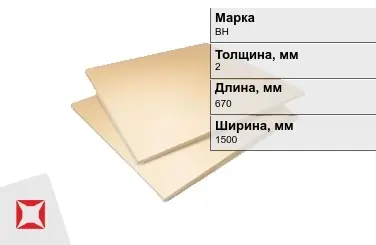 Марка
ВН

Толщина, мм
2

Длина, мм
670

Ширина, мм
1500